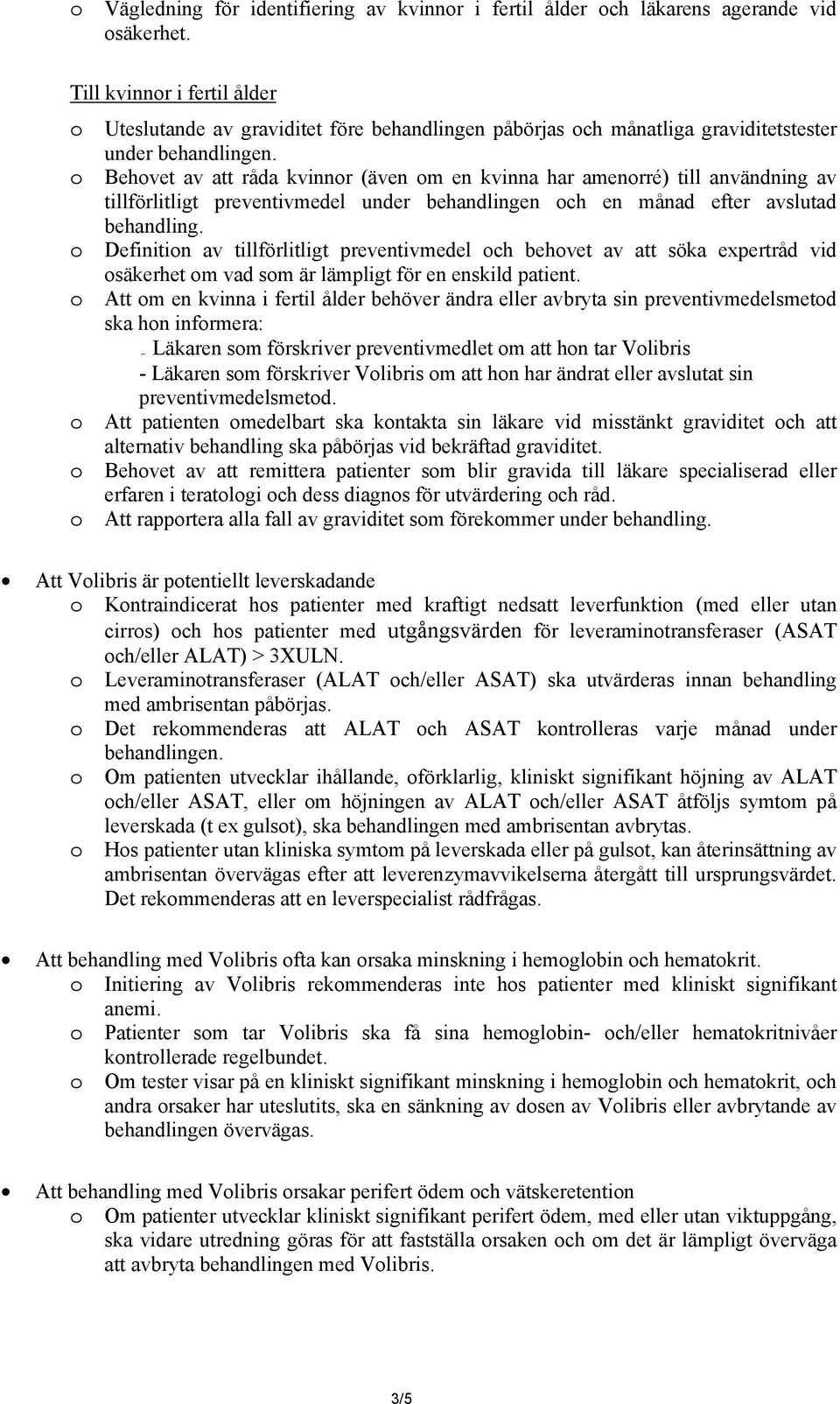 o Vägledning för identifiering av kvinnor i fertil ålder och läkarens agerande vid osäkerhet.

Till kvinnor i fertil ålder

o Uteslutande av graviditet före behandlingen påbörjas och månatliga graviditetstester under behandlingen.
o Behovet av att råda kvinnor (även om en kvinna har amenorré) till användning av tillförlitligt preventivmedel under behandlingen och en månad efter avslutad behandling.
o Definition av tillförlitligt preventivmedel och behovet av att söka expertråd vid osäkerhet om vad som är lämpligt för en enskild patient.
o Att om en kvinna i fertil ålder behöver ändra eller avbryta sin preventivmedelsmetod ska hon informera:
- Läkaren som förskriver preventivmedlet om att hon tar Volibris
- Läkaren som förskriver Volibris om att hon har ändrat eller avslutat sin preventivmedelsmetod.
o Att patienten omedelbart ska kontakta sin läkare vid misstänkt graviditet och att alternativ behandling ska påbörjas vid bekräftad graviditet.
o Behovet av att remittera patienter som blir gravida till läkare specialiserad eller erfaren i teratologi och dess diagnos för utvärdering och råd.
o Att rapportera alla fall av graviditet som förekommer under behandling.

• Att Volibris är potentiellt leverskadande
o Kontraindicerat hos patienter med kraftigt nedsatt leverfunktion (med eller utan cirros) och hos patienter med utgångsvärden för leveraminotransferaser (ASAT och/eller ALAT) > 3XULN.
o Leveraminotransferaser (ALAT och/eller ASAT) ska utvärderas innan behandling med ambrisentan påbörjas.
o Det rekommenderas att ALAT och ASAT kontrolleras varje månad under behandlingen.
o Om patienten utvecklar ihållande, oförklarlig, kliniskt signifikant höjning av ALAT och/eller ASAT, eller om höjningen av ALAT och/eller ASAT åtföljs symtom på leverskada (t ex gulsot), ska behandlingen med ambrisentan avbrytas.
o Hos patienter utan kliniska symtom på leverskada eller på gulsot, kan återinsättning av ambrisentan övervägas efter att leverenzymavvikelserna återgått till ursprungsvärdet. Det rekommenderas att en leverspecialist rådfrågas.

• Att behandling med Volibris ofta kan orsaka minskning i hemoglobin och hematokrit.
o Initiering av Volibris rekommenderas inte hos patienter med kliniskt signifikant anemi.
o Patienter som tar Volibris ska få sina hemoglobin- och/eller hematokritnivåer kontrollerade regelbundet.
o Om tester visar på en kliniskt signifikant minskning i hemoglobin och hematokrit, och andra orsaker har uteslutits, ska en sänkning av dosen av Volibris eller avbrytande av behandlingen övervägas.

• Att behandling med Volibris orsakar perifert ödem och vätskeretention
o Om patienter utvecklar kliniskt signifikant perifert ödem, med eller utan viktuppgång, ska vidare utredning göras för att fastställa orsaken och om det är lämpligt överväga att avbryta behandlingen med Volibris.

3/5